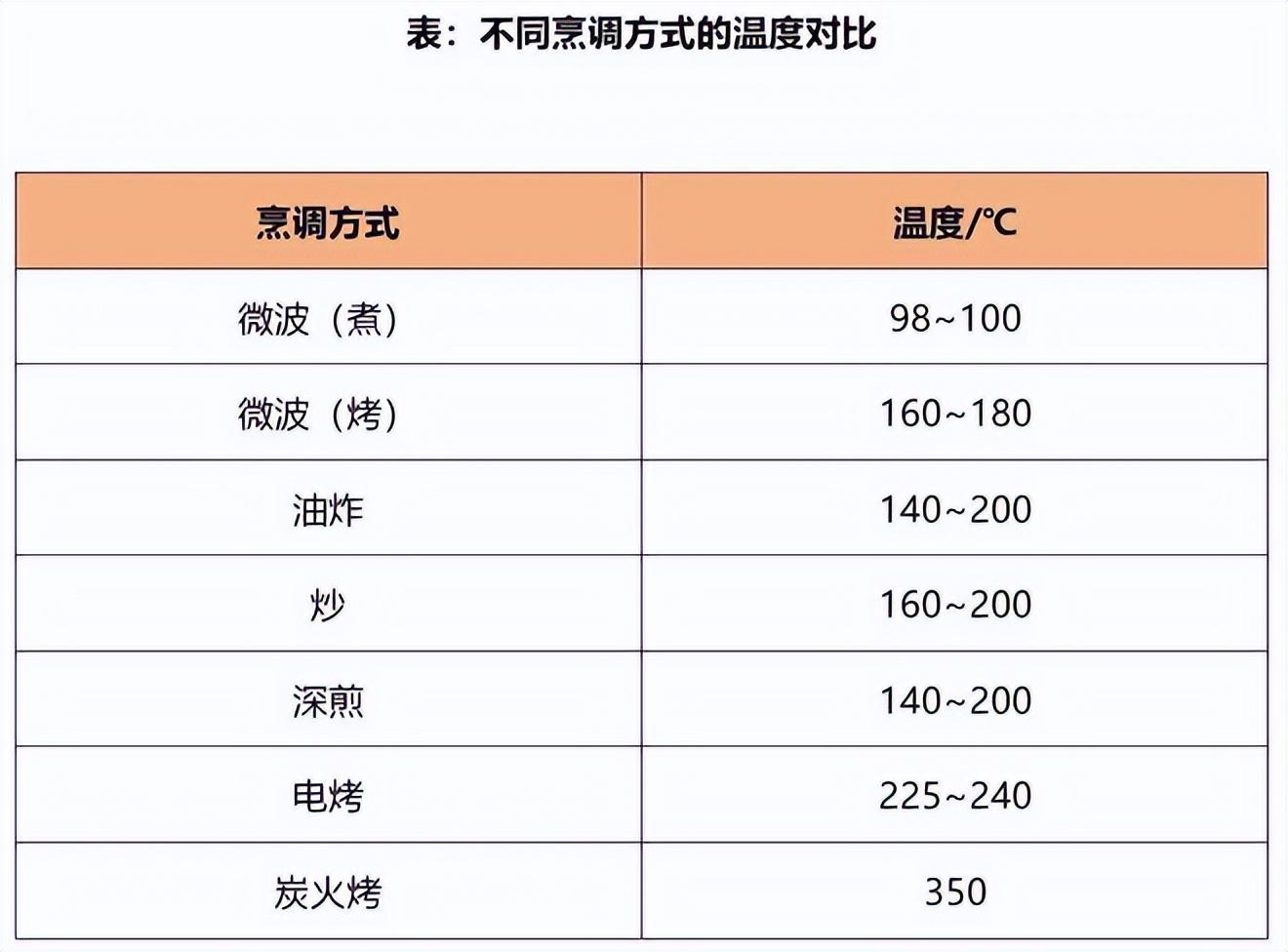 表：不同烹调方式的温度对比

| 烹调方式 | 温度/℃ |
|---|---|
| 微波（煮） | 98~100 |
| 微波（烤） | 160~180 |
| 油炸 | 140~200 |
| 炒 | 160~200 |
| 深煎 | 140~200 |
| 电烤 | 225~240 |
| 炭火烤 | 350 |